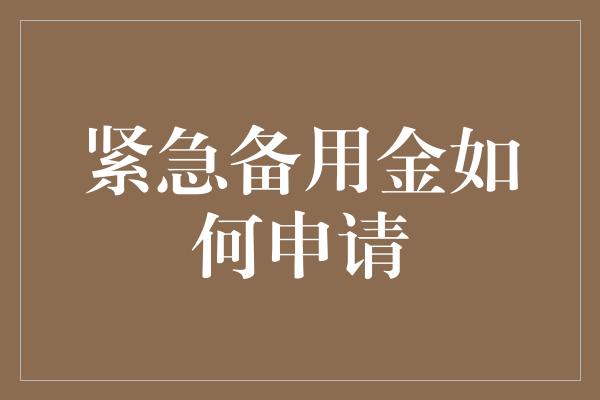 紧急备用金如何申请